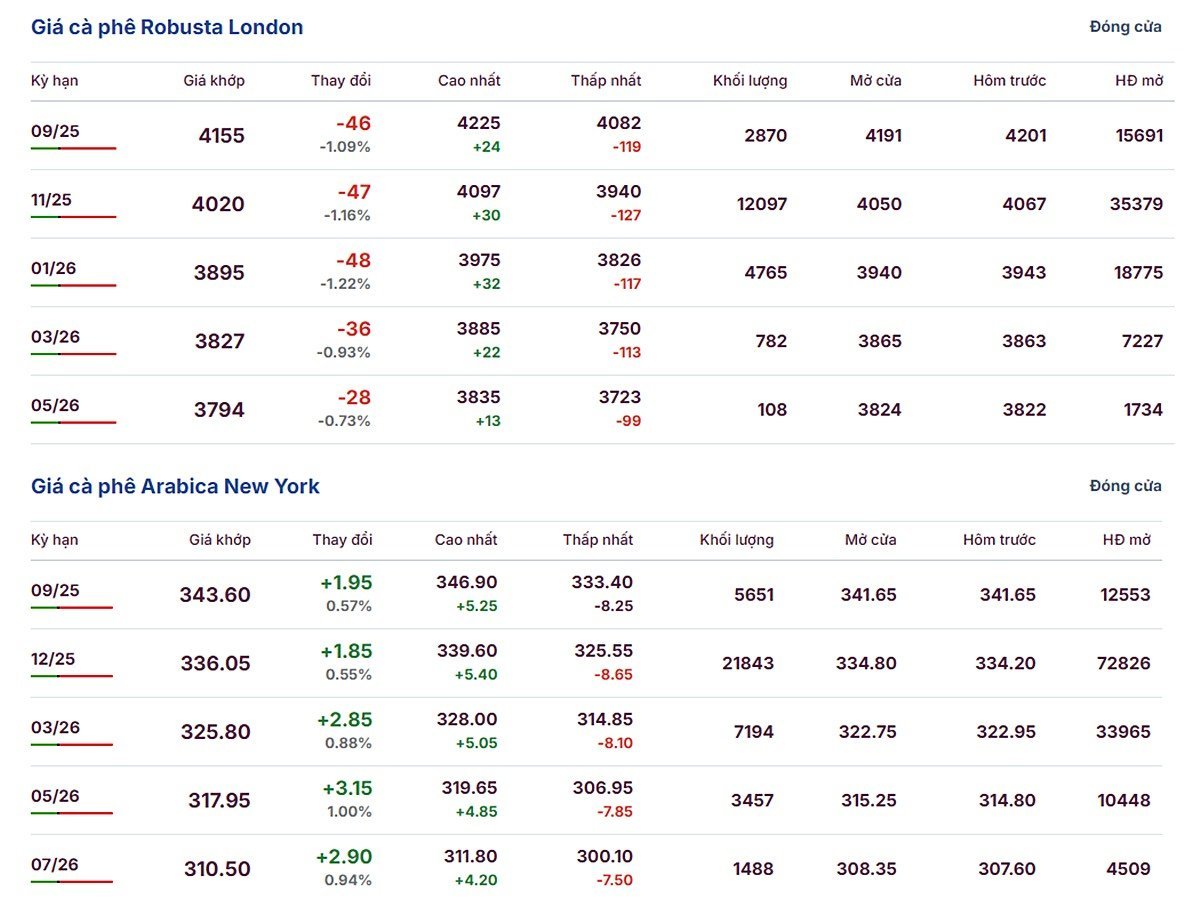 Giá cà phê Robusta London

Đóng cửa

| Kỳ hạn | Giá khớp | Thay đổi | Cao nhất | Thấp nhất | Khối lượng | Mở cửa | Hôm trước | HĐ mở |
|---|---|---|---|---|---|---|---|---|
| 09/25 | 4155 | -46 -1.09% | 4225 +24 | 4082 -119 | 2870 | 4191 | 4201 | 15691 |
| 11/25 | 4020 | -47 -1.16% | 4097 +30 | 3940 -127 | 12097 | 4050 | 4067 | 35379 |
| 01/26 | 3895 | -48 -1.22% | 3975 +32 | 3826 -117 | 4765 | 3940 | 3943 | 18775 |
| 03/26 | 3827 | -36 -0.93% | 3885 +22 | 3750 -113 | 782 | 3865 | 3863 | 7227 |
| 05/26 | 3794 | -28 -0.73% | 3835 +13 | 3723 -99 | 108 | 3824 | 3822 | 1734 |

Giá cà phê Arabica New York

Đóng cửa

| Kỳ hạn | Giá khớp | Thay đổi | Cao nhất | Thấp nhất | Khối lượng | Mở cửa | Hôm trước | HĐ mở |
|---|---|---|---|---|---|---|---|---|
| 09/25 | 343.60 | +1.95 0.57% | 346.90 +5.25 | 333.40 -8.25 | 5651 | 341.65 | 341.65 | 12553 |
| 12/25 | 336.05 | +1.85 0.55% | 339.60 +5.40 | 325.55 -8.65 | 21843 | 334.80 | 334.20 | 72826 |
| 03/26 | 325.80 | +2.85 0.88% | 328.00 +5.05 | 314.85 -8.10 | 7194 | 322.75 | 322.95 | 33965 |
| 05/26 | 317.95 | +3.15 1.00% | 319.65 +4.85 | 306.95 -7.85 | 3457 | 315.25 | 314.80 | 10448 |
| 07/26 | 310.50 | +2.90 0.94% | 311.80 +4.20 | 300.10 -7.50 | 1488 | 308.35 | 307.60 | 4509 |